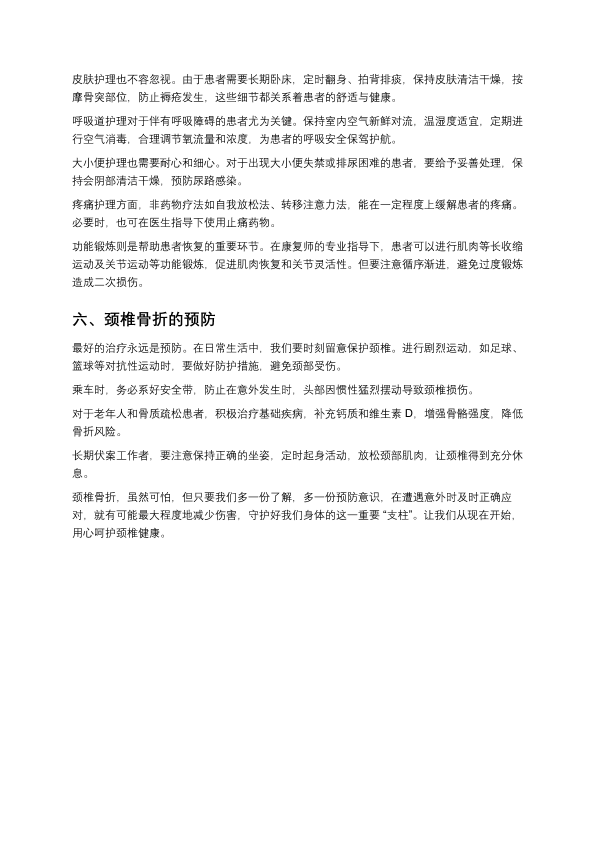 皮肤护理也不容忽视。由于患者需要长期卧床，定时翻身、拍背排痰，保持皮肤清洁干燥，按摩骨突部位，防止褥疮发生，这些细节都关系着患者的舒适与健康。

呼吸道护理对于伴有呼吸障碍的患者尤为关键。保持室内空气新鲜对流，温湿度适宜，定期进行空气消毒，合理调节氧流量和浓度，为患者的呼吸安全保驾护航。

大小便护理也需要耐心和细心。对于出现大小便失禁或排尿困难的患者，要给予妥善处理，保持会阴部清洁干燥，预防尿路感染。

疼痛护理方面，非药物疗法如自我放松法、转移注意力法，能在一定程度上缓解患者的疼痛。必要时，也可在医生指导下使用止痛药物。

功能锻炼则是帮助患者恢复的重要环节。在康复师的专业指导下，患者可以进行肌肉等长收缩运动及关节运动等功能锻炼，促进肌肉恢复和关节灵活性。但要注意循序渐进，避免过度锻炼造成二次损伤。

六、颈椎骨折的预防

最好的治疗永远是预防。在日常生活中，我们要时刻留意保护颈椎。进行剧烈运动，如足球、篮球等对抗性运动时，要做好防护措施，避免颈部受伤。

乘车时，务必系好安全带，防止在意外发生时，头部因惯性猛烈摆动导致颈椎损伤。

对于老年人和骨质疏松患者，积极治疗基础疾病，补充钙质和维生素 D，增强骨骼强度，降低骨折风险。

长期伏案工作者，要注意保持正确的坐姿，定时起身活动，放松颈部肌肉，让颈椎得到充分休息。

颈椎骨折，虽然可怕，但只要我们多一份了解，多一份预防意识，在遭遇意外时及时正确应对，就有可能最大程度地减少伤害，守护好我们身体的这一重要“支柱”。让我们从现在开始，用心呵护颈椎健康。